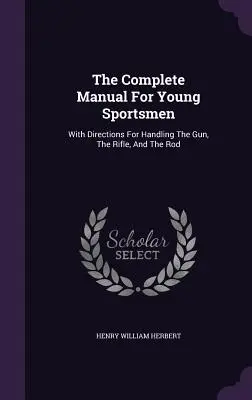 The Complete Manual For Young Sportsmen

With Directions For Handling The Gun, The Rifle, And The Rod

Scholar
SELECT

HENRY WILLIAM HERBERT